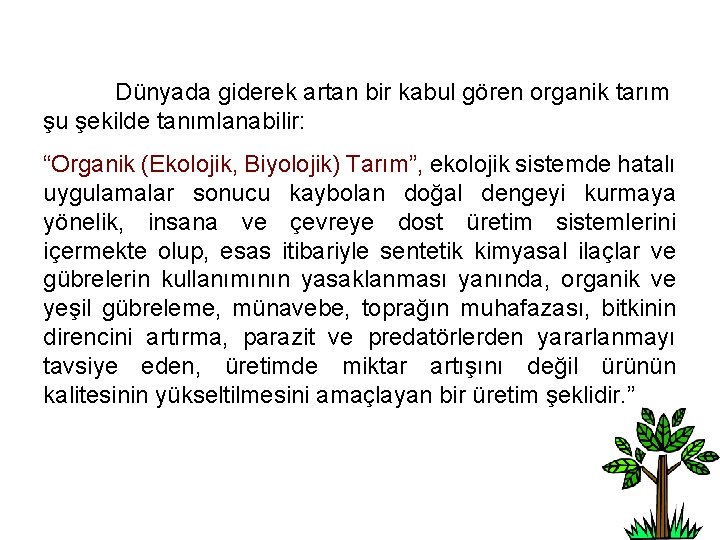 Dünyada giderek artan bir kabul gören organik tarım şu şekilde tanımlanabilir:

“Organik (Ekolojik, Biyolojik) Tarım”, ekolojik sistemde hatalı uygulamalar sonucu kaybolan doğal dengeyi kurmaya yönelik, insana ve çevreye dost üretim sistemlerini içermekte olup, esas itibariyle sentetik kimyasal ilaçlar ve gübrelerin kullanımının yasaklanması yanında, organik ve yeşil gübreleme, münavebe, toprağın muhafazası, bitkinin direncini artırma, parazit ve predatörlerden yararlanmayı tavsiye eden, üretimde miktar artışını değil ürünün kalitesinin yükseltilmesini amaçlayan bir üretim şeklidir.”